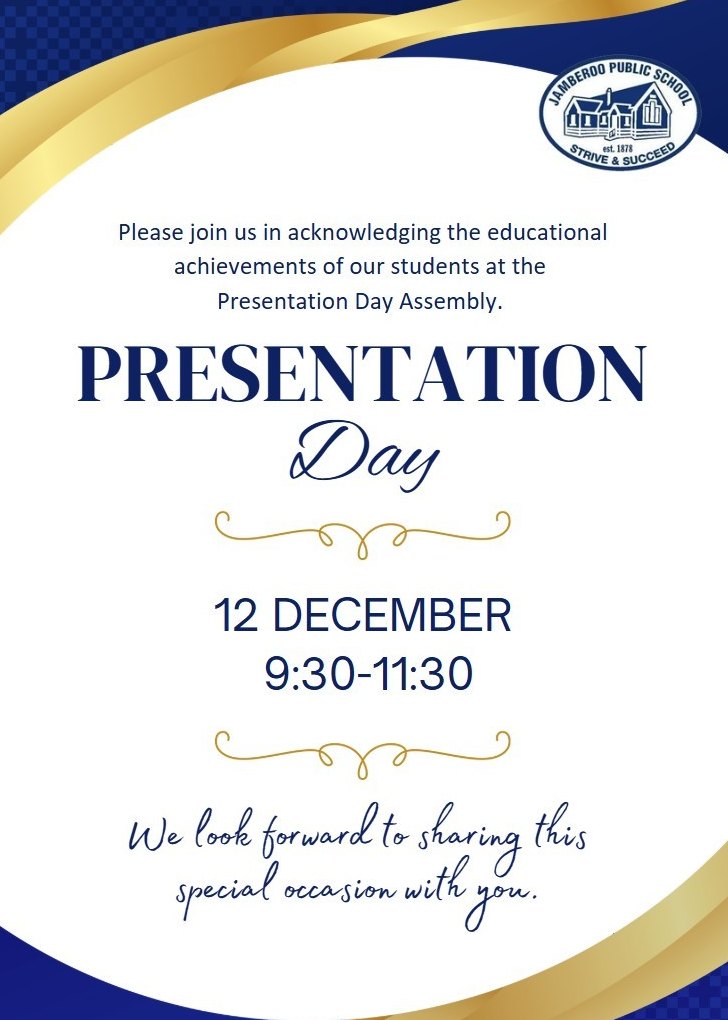 JAMBEROO PUBLIC SCHOOL
est. 1878
STRIVE & SUCCEED

Please join us in acknowledging the educational achievements of our students at the Presentation Day Assembly.

PRESENTATION
Day

12 DECEMBER
9:30-11:30

We look forward to sharing this special occasion with you.